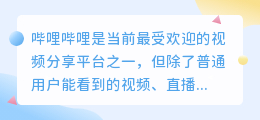 哔哩哔哩是当前最受欢迎的视频分享平台之一，但除了普通用户能看到的视频、直播...